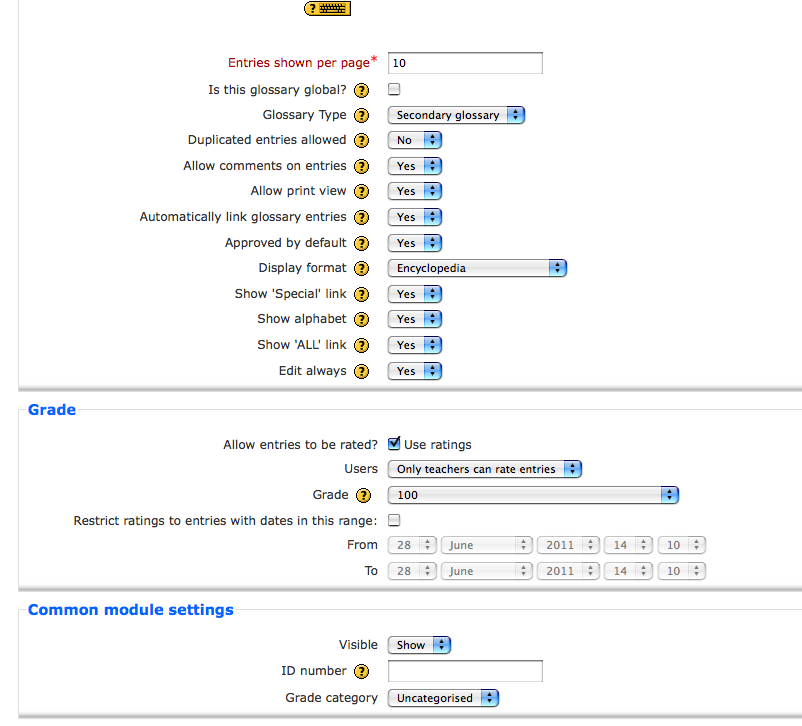 Entries shown per page* 10

Is this glossary global?

Glossary Type Secondary glossary

Duplicated entries allowed No

Allow comments on entries Yes

Allow print view Yes

Automatically link glossary entries Yes

Approved by default Yes

Display format Encyclopedia

Show 'Special' link Yes

Show alphabet Yes

Show 'ALL' link Yes

Edit always Yes

Grade

Allow entries to be rated? Use ratings

Users Only teachers can rate entries

Grade 100

Restrict ratings to entries with dates in this range:

From 28 June 2011 14 10

To 28 June 2011 14 10

Common module settings

Visible Show

ID number

Grade category Uncategorised